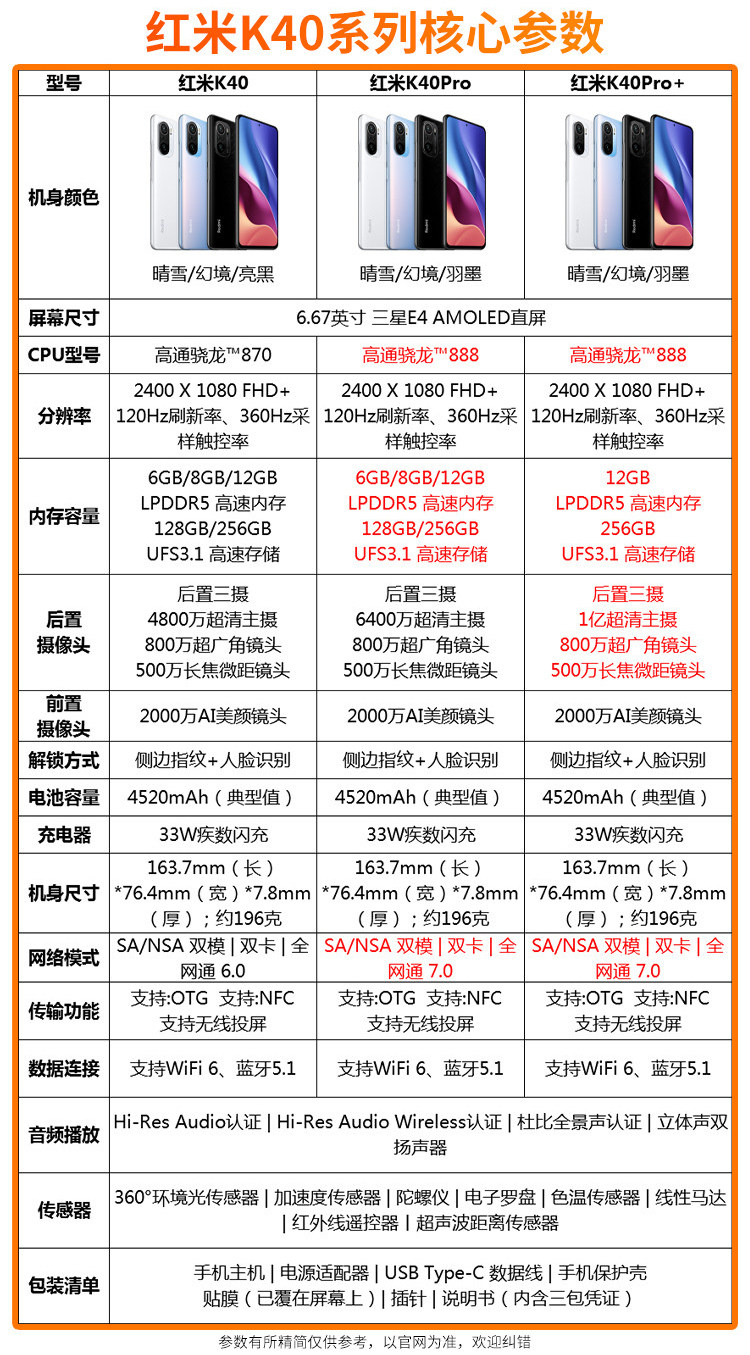 红米K40系列核心参数

| 型号 | 红米K40 | 红米K40Pro | 红米K40Pro+ |
|---|---|---|---|
| 机身颜色 | 晴雪/幻境/亮黑 | 晴雪/幻境/羽墨 | 晴雪/幻境/羽墨 |
| 屏幕尺寸 | 6.67英寸 三星E4 AMOLED直屏 | | |
| CPU型号 | 高通骁龙™870 | 高通骁龙™888 | 高通骁龙™888 |
| 分辨率 | 2400 X 1080 FHD+ 120Hz刷新率、360Hz采样触控率 | 2400 X 1080 FHD+ 120Hz刷新率、360Hz采样触控率 | 2400 X 1080 FHD+ 120Hz刷新率、360Hz采样触控率 |
| 内存容量 | 6GB/8GB/12GB LPDDR5 高速内存 128GB/256GB UFS3.1 高速存储 | 6GB/8GB/12GB LPDDR5 高速内存 128GB/256GB UFS3.1 高速存储 | 12GB LPDDR5 高速内存 256GB UFS3.1 高速存储 |
| 后置摄像头 | 后置三摄 4800万超清主摄 800万超广角镜头 500万长焦微距镜头 | 后置三摄 6400万超清主摄 800万超广角镜头 500万长焦微距镜头 | 后置三摄 1亿超清主摄 800万超广角镜头 500万长焦微距镜头 |
| 前置摄像头 | 2000万AI美颜镜头 | 2000万AI美颜镜头 | 2000万AI美颜镜头 |
| 解锁方式 | 侧边指纹+人脸识别 | 侧边指纹+人脸识别 | 侧边指纹+人脸识别 |
| 电池容量 | 4520mAh（典型值） | 4520mAh（典型值） | 4520mAh（典型值） |
| 充电器 | 33W疾数闪充 | 33W疾数闪充 | 33W疾数闪充 |
| 机身尺寸 | 163.7mm（长）*76.4mm（宽）*7.8mm（厚）；约196克 | 163.7mm（长）*76.4mm（宽）*7.8mm（厚）；约196克 | 163.7mm（长）*76.4mm（宽）*7.8mm（厚）；约196克 |
| 网络模式 | SA/NSA 双模 \| 双卡 \| 全网通 6.0 | SA/NSA 双模 \| 双卡 \| 全网通 7.0 | SA/NSA 双模 \| 双卡 \| 全网通 7.0 |
| 传输功能 | 支持:OTG 支持:NFC 支持无线投屏 | 支持:OTG 支持:NFC 支持无线投屏 | 支持:OTG 支持:NFC 支持无线投屏 |
| 数据连接 | 支持WiFi 6、蓝牙5.1 | 支持WiFi 6、蓝牙5.1 | 支持WiFi 6、蓝牙5.1 |
| 音频播放 | Hi-Res Audio认证 \| Hi-Res Audio Wireless认证 \| 杜比全景声认证 \| 立体声双扬声器 | | |
| 传感器 | 360°环境光传感器 \| 加速度传感器 \| 陀螺仪 \| 电子罗盘 \| 色温传感器 \| 线性马达 \| 红外线遥控器 \| 超声波距离传感器 | | |
| 包装清单 | 手机主机 \| 电源适配器 \| USB Type-C 数据线 \| 手机保护壳 贴膜（已覆在屏幕上）\| 插针 \| 说明书（内含三包凭证） | | |

参数有所精简仅供参考，以官网为准，欢迎纠错